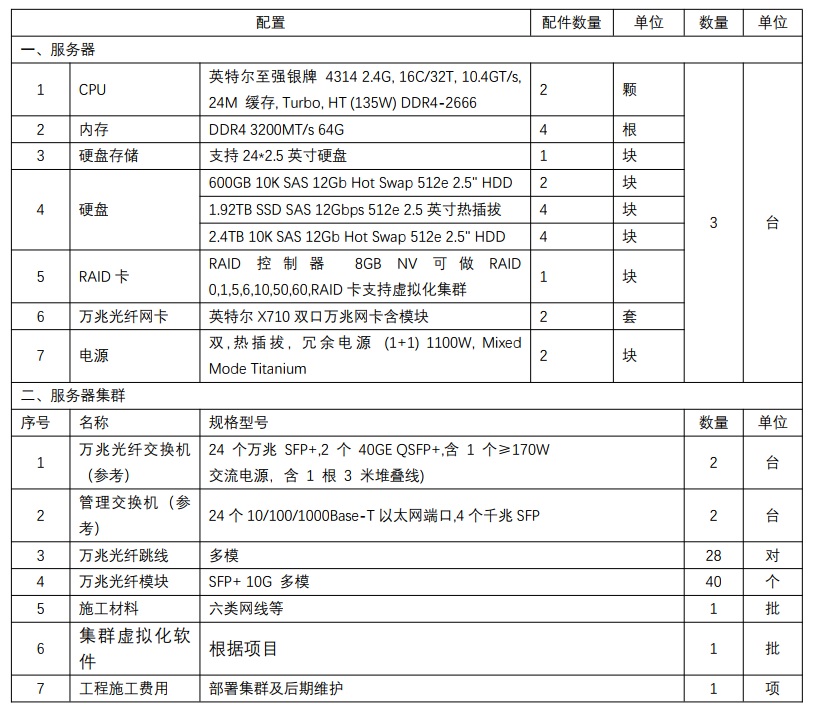 | 配置 | | | 配件数量 | 单位 | 数量 | 单位 |
|---|---|---|---|---|---|---|
| 一、服务器 | | | | | | |
| 1 | CPU | 英特尔至强银牌 4314 2.4G, 16C/32T, 10.4GT/s, 24M 缓存, Turbo, HT (135W) DDR4-2666 | 2 | 颗 | 3 | 台 |
| 2 | 内存 | DDR4 3200MT/s 64G | 4 | 根 | | |
| 3 | 硬盘存储 | 支持 24*2.5 英寸硬盘 | 1 | 块 | | |
| 4 | 硬盘 | 600GB 10K SAS 12Gb Hot Swap 512e 2.5" HDD | 2 | 块 | | |
| | | 1.92TB SSD SAS 12Gbps 512e 2.5 英寸热插拔 | 4 | 块 | | |
| | | 2.4TB 10K SAS 12Gb Hot Swap 512e 2.5" HDD | 4 | 块 | | |
| 5 | RAID 卡 | RAID 控制器 8GB NV 可做 RAID 0,1,5,6,10,50,60,RAID 卡支持虚拟化集群 | 1 | 块 | | |
| 6 | 万兆光纤网卡 | 英特尔 X710 双口万兆网卡含模块 | 2 | 套 | | |
| 7 | 电源 | 双,热插拔, 冗余电源 (1+1) 1100W, Mixed Mode Titanium | 2 | 块 | | |
| 二、服务器集群 | | | | | | |
| 序号 | 名称 | 规格型号 | | | 数量 | 单位 |
| 1 | 万兆光纤交换机（参考） | 24 个万兆 SFP+,2 个 40GE QSFP+,含 1 个≥170W 交流电源, 含 1 根 3 米堆叠线) | | | 2 | 台 |
| 2 | 管理交换机（参考） | 24 个 10/100/1000Base-T 以太网端口,4 个千兆 SFP | | | 2 | 台 |
| 3 | 万兆光纤跳线 | 多模 | | | 28 | 对 |
| 4 | 万兆光纤模块 | SFP+ 10G 多模 | | | 40 | 个 |
| 5 | 施工材料 | 六类网线等 | | | 1 | 批 |
| 6 | 集群虚拟化软件 | 根据项目 | | | 1 | 批 |
| 7 | 工程施工费用 | 部署集群及后期维护 | | | 1 | 项 |